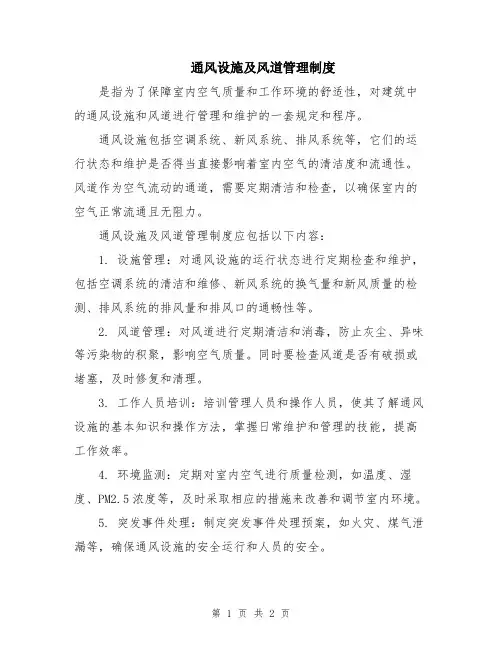 通风设施及风道管理制度

是指为了保障室内空气质量和工作环境的舒适性，对建筑中的通风设施和风道进行管理和维护的一套规定和程序。

通风设施包括空调系统、新风系统、排风系统等，它们的运行状态和维护是否得当直接影响着室内空气的清洁度和流通性。风道作为空气流动的通道，需要定期清洁和检查，以确保室内的空气正常流通且无阻力。

通风设施及风道管理制度应包括以下内容：

1. 设施管理：对通风设施的运行状态进行定期检查和维护，包括空调系统的清洁和维修、新风系统的换气量和新风质量的检测、排风系统的排风量和排风口的通畅性等。

2. 风道管理：对风道进行定期清洁和消毒，防止灰尘、异味等污染物的积聚，影响空气质量。同时要检查风道是否有破损或堵塞，及时修复和清理。

3. 工作人员培训：培训管理人员和操作人员，使其了解通风设施的基本知识和操作方法，掌握日常维护和管理的技能，提高工作效率。

4. 环境监测：定期对室内空气进行质量检测，如温度、湿度、PM2.5浓度等，及时采取相应的措施来改善和调节室内环境。

5. 突发事件处理：制定突发事件处理预案，如火灾、煤气泄漏等，确保通风设施的安全运行和人员的安全。

第 1 页 共 2 页